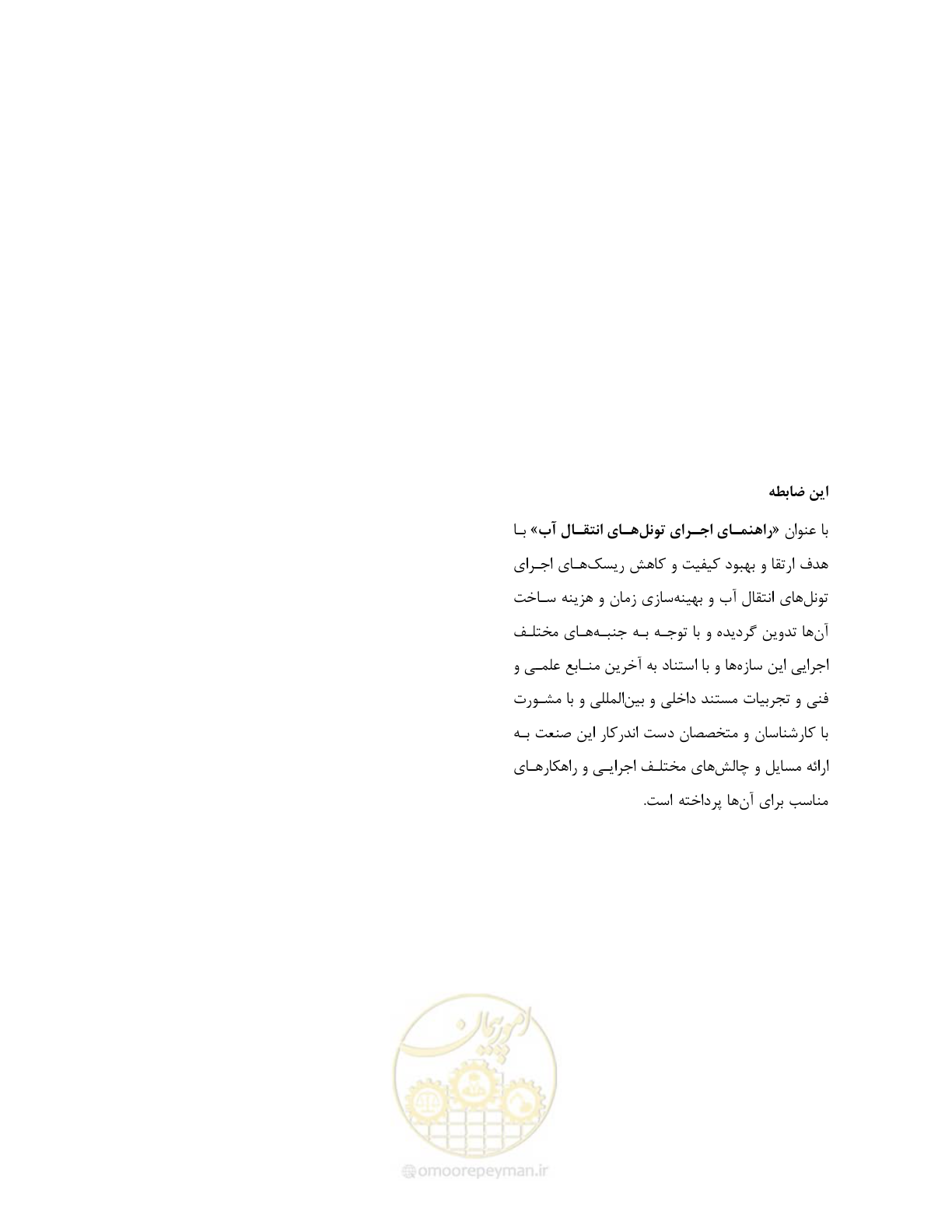 این ضابطه

با عنوان «راهنمای اجرای تونل‌های انتقال آب» با هدف ارتقا و بهبود کیفیت و کاهش ریسک‌های اجرای تونل‌های انتقال آب و بهینه‌سازی زمان و هزینه ساخت آن‌ها تدوین گردیده و با توجه به جنبه‌های مختلف اجرایی این سازه‌ها و با استناد به آخرین منابع علمی و فنی و تجربیات مستند داخلی و بین‌المللی و با مشورت با کارشناسان و متخصصان دست اندرکار این صنعت به ارائه مسایل و چالش‌های مختلف اجرایی و راهکارهای مناسب برای آن‌ها پرداخته است.

امور پیمان

omoorepeyman.ir